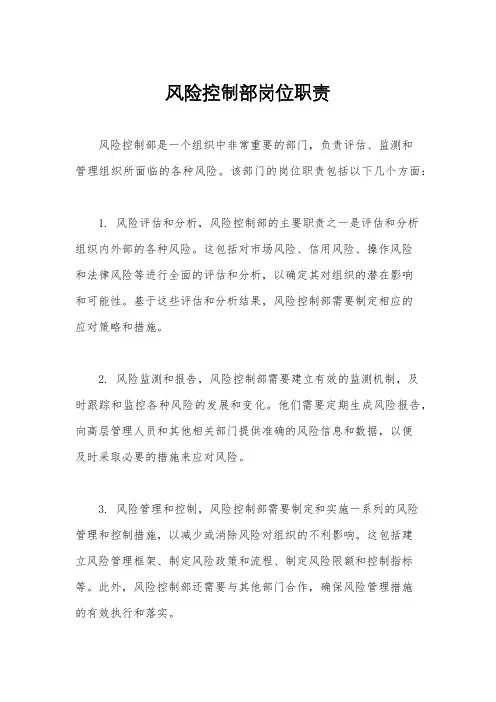 风险控制部岗位职责

风险控制部是一个组织中非常重要的部门，负责评估、监测和管理组织所面临的各种风险。该部门的岗位职责包括以下几个方面：

1. 风险评估和分析，风险控制部的主要职责之一是评估和分析组织内外部的各种风险。这包括对市场风险、信用风险、操作风险和法律风险等进行全面的评估和分析，以确定其对组织的潜在影响和可能性。基于这些评估和分析结果，风险控制部需要制定相应的应对策略和措施。

2. 风险监测和报告，风险控制部需要建立有效的监测机制，及时跟踪和监控各种风险的发展和变化。他们需要定期生成风险报告，向高层管理人员和其他相关部门提供准确的风险信息和数据，以便及时采取必要的措施来应对风险。

3. 风险管理和控制，风险控制部需要制定和实施一系列的风险管理和控制措施，以减少或消除风险对组织的不利影响。这包括建立风险管理框架、制定风险政策和流程、制定风险限额和控制指标等。此外，风险控制部还需要与其他部门合作，确保风险管理措施的有效执行和落实。